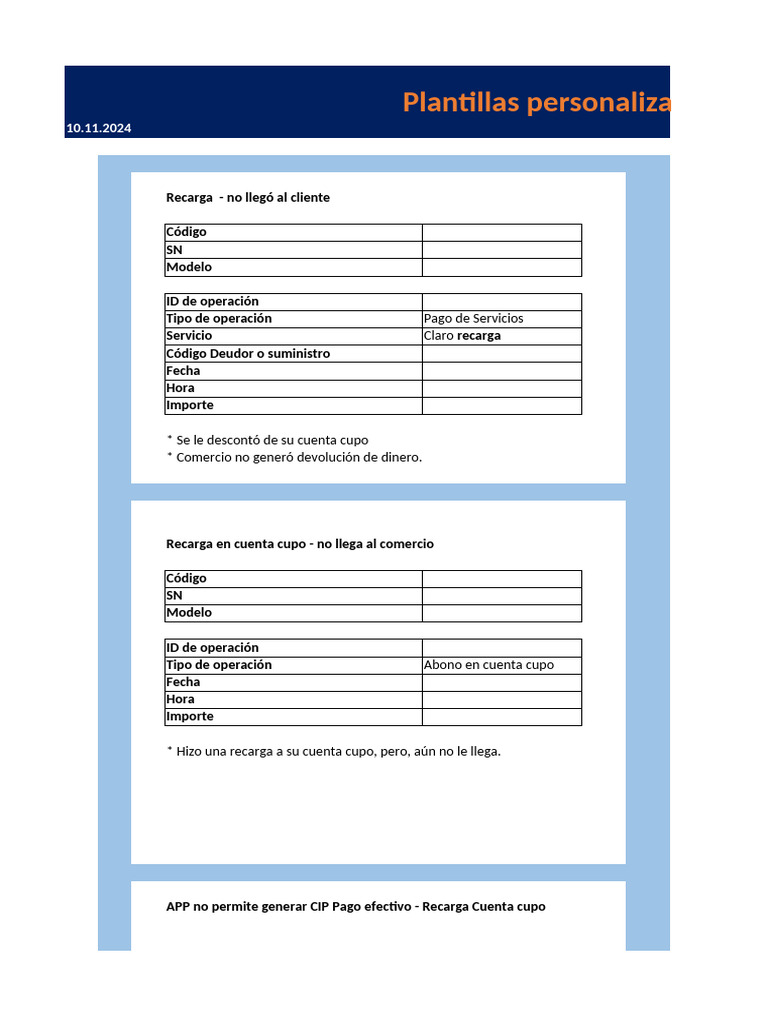 Plantillas personaliza

10.11.2024

Recarga - no llegó al cliente

| Código | |
|---|---|
| SN | |
| Modelo | |

| ID de operación | |
|---|---|
| Tipo de operación | Pago de Servicios |
| Servicio | Claro recarga |
| Código Deudor o suministro | |
| Fecha | |
| Hora | |
| Importe | |

* Se le descontó de su cuenta cupo
* Comercio no generó devolución de dinero.

Recarga en cuenta cupo - no llega al comercio

| Código | |
|---|---|
| SN | |
| Modelo | |

| ID de operación | |
|---|---|
| Tipo de operación | Abono en cuenta cupo |
| Fecha | |
| Hora | |
| Importe | |

* Hizo una recarga a su cuenta cupo, pero, aún no le llega.

APP no permite generar CIP Pago efectivo - Recarga Cuenta cupo